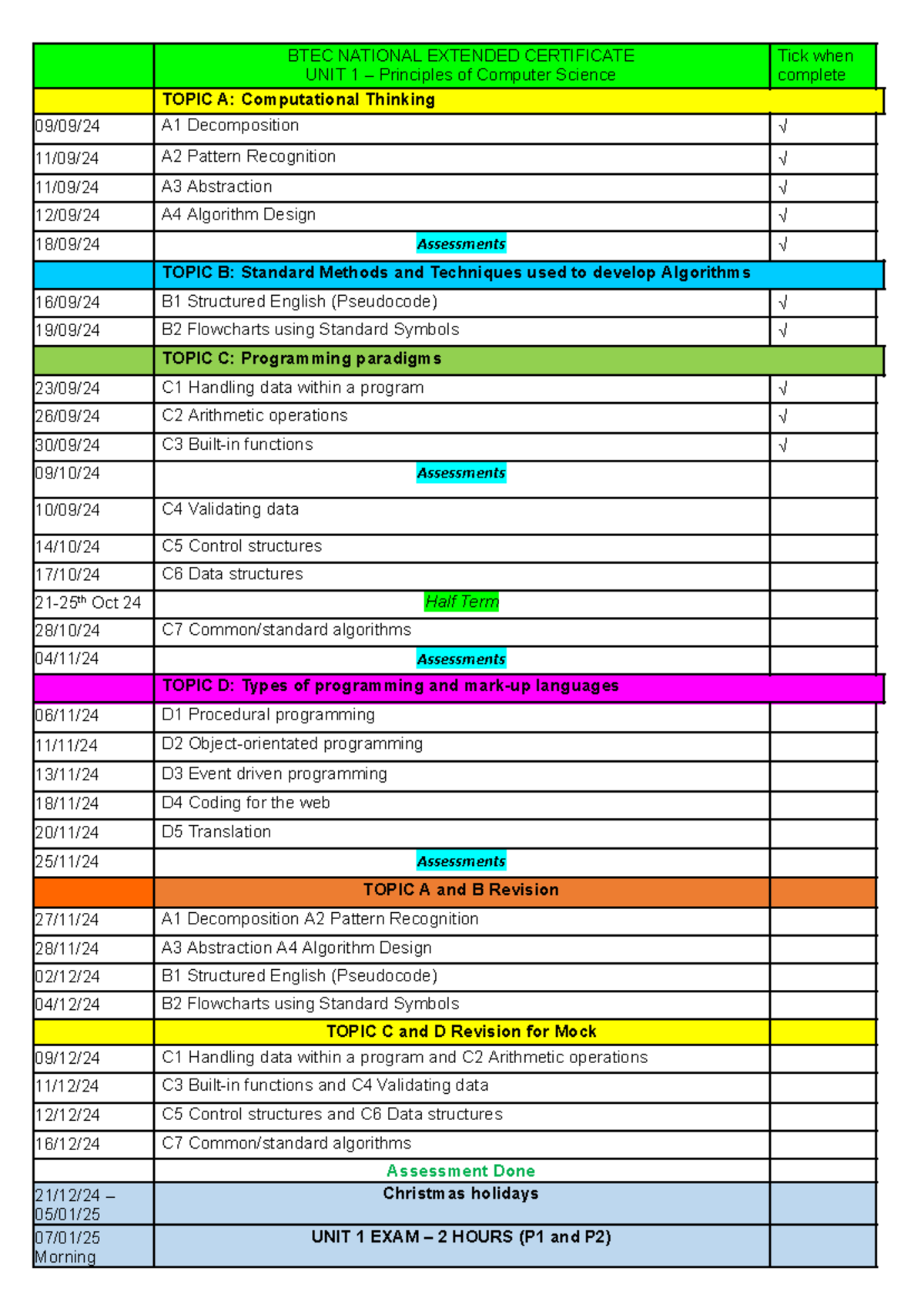 | | BTEC NATIONAL EXTENDED CERTIFICATE UNIT 1 – Principles of Computer Science | Tick when complete |
|---|---|---|
| | TOPIC A: Computational Thinking | |
| 09/09/24 | A1 Decomposition | √ |
| 11/09/24 | A2 Pattern Recognition | √ |
| 11/09/24 | A3 Abstraction | √ |
| 12/09/24 | A4 Algorithm Design | √ |
| 18/09/24 | Assessments | √ |
| | TOPIC B: Standard Methods and Techniques used to develop Algorithms | |
| 16/09/24 | B1 Structured English (Pseudocode) | √ |
| 19/09/24 | B2 Flowcharts using Standard Symbols | √ |
| | TOPIC C: Programming paradigms | |
| 23/09/24 | C1 Handling data within a program | √ |
| 26/09/24 | C2 Arithmetic operations | √ |
| 30/09/24 | C3 Built-in functions | √ |
| 09/10/24 | Assessments | |
| 10/09/24 | C4 Validating data | |
| 14/10/24 | C5 Control structures | |
| 17/10/24 | C6 Data structures | |
| 21-25$^{th}$ Oct 24 | Half Term | |
| 28/10/24 | C7 Common/standard algorithms | |
| 04/11/24 | Assessments | |
| | TOPIC D: Types of programming and mark-up languages | |
| 06/11/24 | D1 Procedural programming | |
| 11/11/24 | D2 Object-orientated programming | |
| 13/11/24 | D3 Event driven programming | |
| 18/11/24 | D4 Coding for the web | |
| 20/11/24 | D5 Translation | |
| 25/11/24 | Assessments | |
| | TOPIC A and B Revision | |
| 27/11/24 | A1 Decomposition A2 Pattern Recognition | |
| 28/11/24 | A3 Abstraction A4 Algorithm Design | |
| 02/12/24 | B1 Structured English (Pseudocode) | |
| 04/12/24 | B2 Flowcharts using Standard Symbols | |
| | TOPIC C and D Revision for Mock | |
| 09/12/24 | C1 Handling data within a program and C2 Arithmetic operations | |
| 11/12/24 | C3 Built-in functions and C4 Validating data | |
| 12/12/24 | C5 Control structures and C6 Data structures | |
| 16/12/24 | C7 Common/standard algorithms | |
| | Assessment Done | |
| 21/12/24 – 05/01/25 | Christmas holidays | |
| 07/01/25 Morning | UNIT 1 EXAM – 2 HOURS (P1 and P2) | |